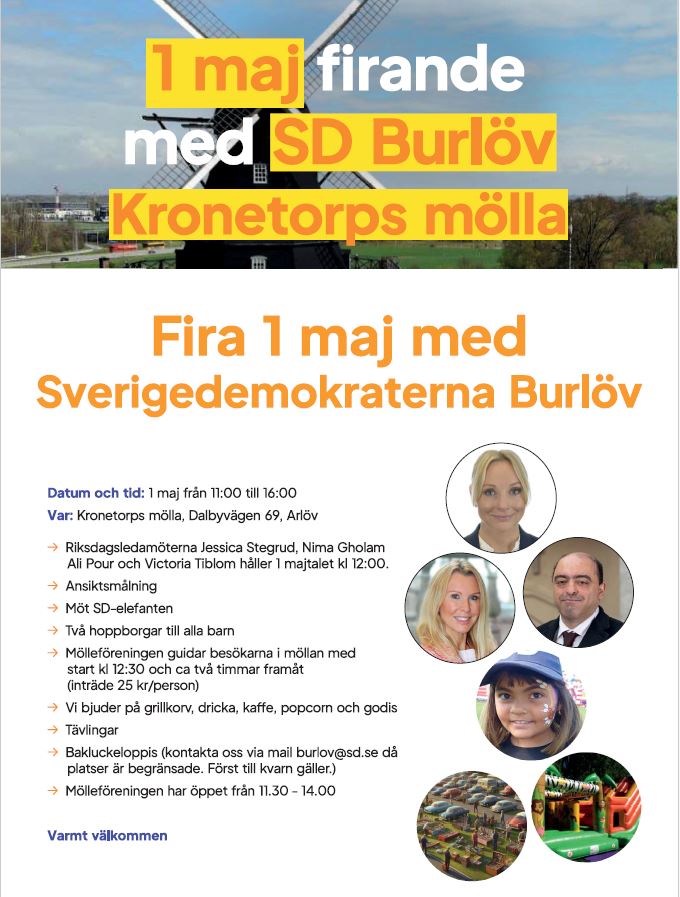 1 maj firande med SD Burlöv Kronetorps mölla

Fira 1 maj med Sverigedemokraterna Burlöv

Datum och tid: 1 maj från 11:00 till 16:00
Var: Kronetorps mölla, Dalbyvägen 69, Arlöv

→ Riksdagsledamöterna Jessica Stegrud, Nima Gholam Ali Pour och Victoria Tiblom håller 1 majtalet kl 12:00.
→ Ansiktsmålning
→ Möt SD-elefanten
→ Två hoppborgar till alla barn
→ Mölleföreningen guidar besökarna i möllan med start kl 12:30 och ca två timmar framåt (inträde 25 kr/person)
→ Vi bjuder på grillkorv, dricka, kaffe, popcorn och godis
→ Tävlingar
→ Bakluckeloppis (kontakta oss via mail burlov@sd.se då platser är begränsade. Först till kvarn gäller.)
→ Mölleföreningen har öppet från 11.30 - 14.00

Varmt välkommen